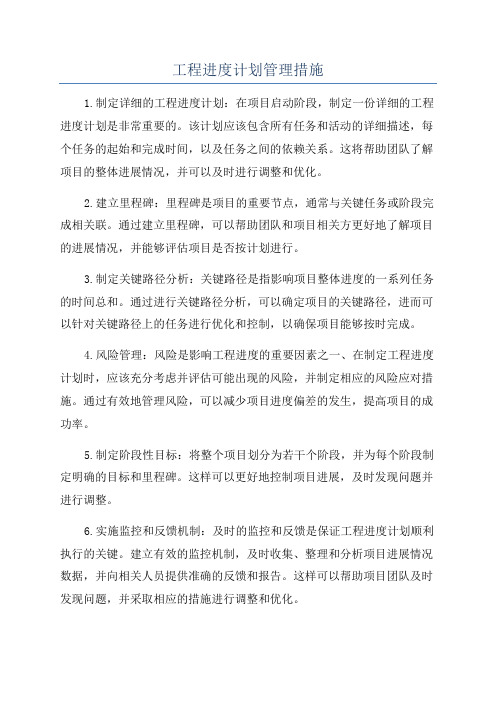 工程进度计划管理措施

1.制定详细的工程进度计划：在项目启动阶段，制定一份详细的工程进度计划是非常重要的。该计划应该包含所有任务和活动的详细描述，每个任务的起始和完成时间，以及任务之间的依赖关系。这将帮助团队了解项目的整体进展情况，并可以及时进行调整和优化。

2.建立里程碑：里程碑是项目的重要节点，通常与关键任务或阶段完成相关联。通过建立里程碑，可以帮助团队和项目相关方更好地了解项目的进展情况，并能够评估项目是否按计划进行。

3.制定关键路径分析：关键路径是指影响项目整体进度的一系列任务的时间总和。通过进行关键路径分析，可以确定项目的关键路径，进而可以针对关键路径上的任务进行优化和控制，以确保项目能够按时完成。

4.风险管理：风险是影响工程进度的重要因素之一、在制定工程进度计划时，应该充分考虑并评估可能出现的风险，并制定相应的风险应对措施。通过有效地管理风险，可以减少项目进度偏差的发生，提高项目的成功率。

5.制定阶段性目标：将整个项目划分为若干个阶段，并为每个阶段制定明确的目标和里程碑。这样可以更好地控制项目进展，及时发现问题并进行调整。

6.实施监控和反馈机制：及时的监控和反馈是保证工程进度计划顺利执行的关键。建立有效的监控机制，及时收集、整理和分析项目进展情况数据，并向相关人员提供准确的反馈和报告。这样可以帮助项目团队及时发现问题，并采取相应的措施进行调整和优化。